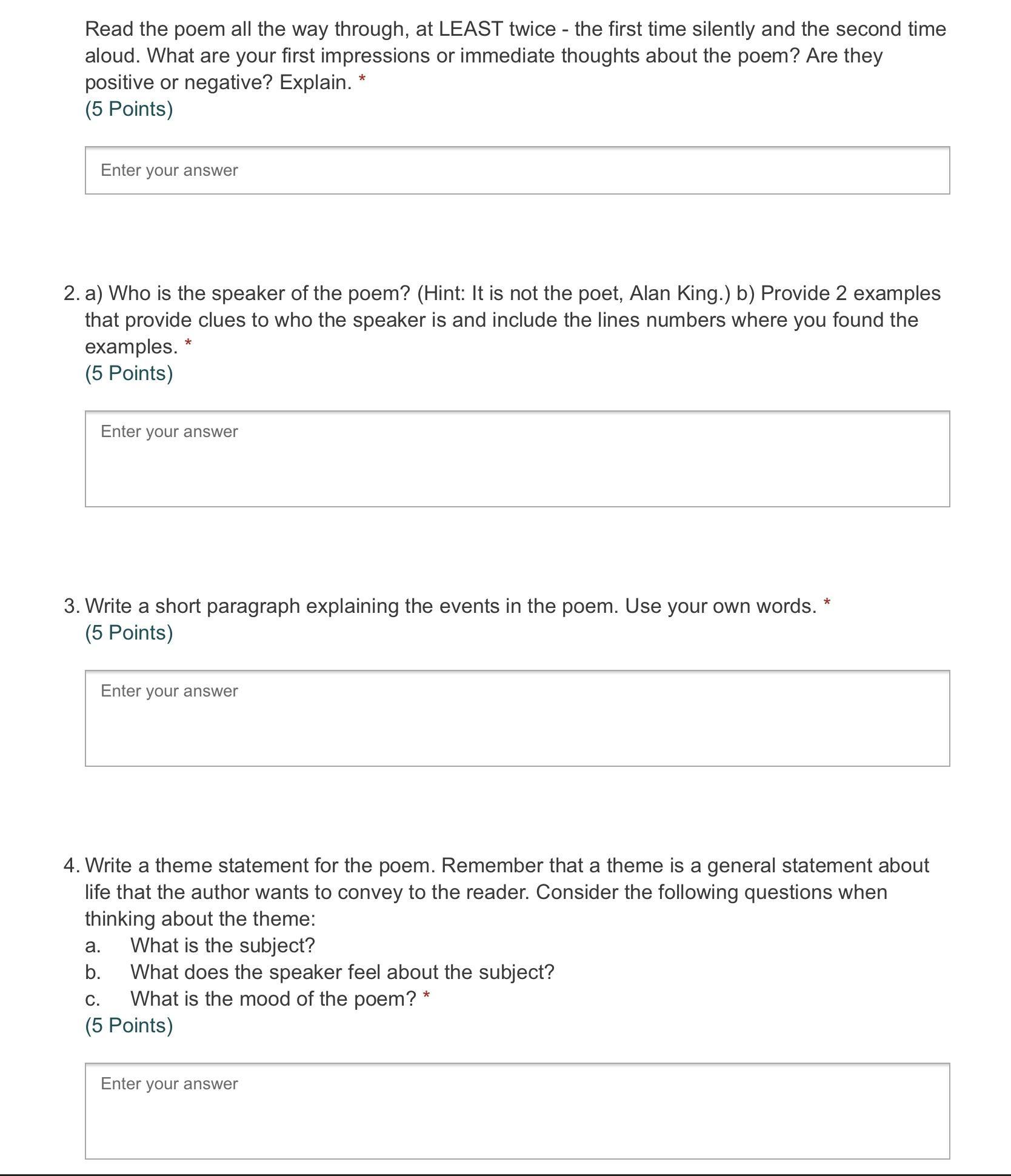 Read the poem all the way through, at LEAST twice - the first time silently and the second time aloud. What are your first impressions or immediate thoughts about the poem? Are they positive or negative? Explain. *
(5 Points)

Enter your answer

2. a) Who is the speaker of the poem? (Hint: It is not the poet, Alan King.) b) Provide 2 examples that provide clues to who the speaker is and include the lines numbers where you found the examples. *
(5 Points)

Enter your answer

3. Write a short paragraph explaining the events in the poem. Use your own words. *
(5 Points)

Enter your answer

4. Write a theme statement for the poem. Remember that a theme is a general statement about life that the author wants to convey to the reader. Consider the following questions when thinking about the theme:
a. What is the subject?
b. What does the speaker feel about the subject?
c. What is the mood of the poem? *
(5 Points)

Enter your answer